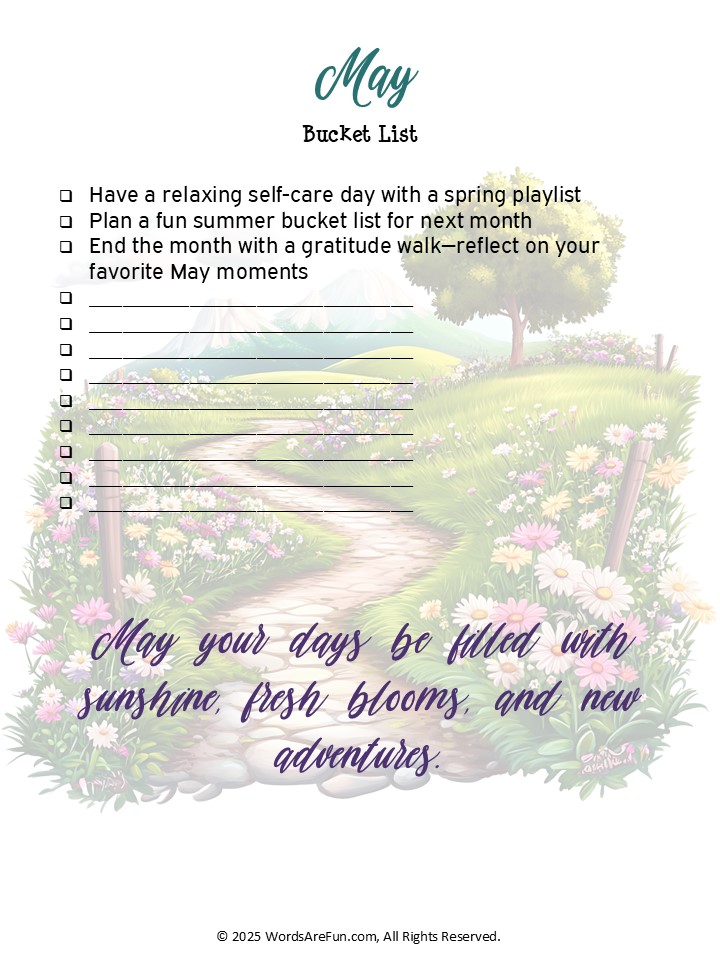 May

Bucket List

❑ Have a relaxing self-care day with a spring playlist
❑ Plan a fun summer bucket list for next month
❑ End the month with a gratitude walk—reflect on your favorite May moments
❑ ______________________________
❑ ______________________________
❑ ______________________________
❑ ______________________________
❑ ______________________________
❑ ______________________________
❑ ______________________________
❑ ______________________________
❑ ______________________________

May your days be filled with sunshine, fresh blooms, and new adventures.

© 2025 WordsAreFun.com, All Rights Reserved.